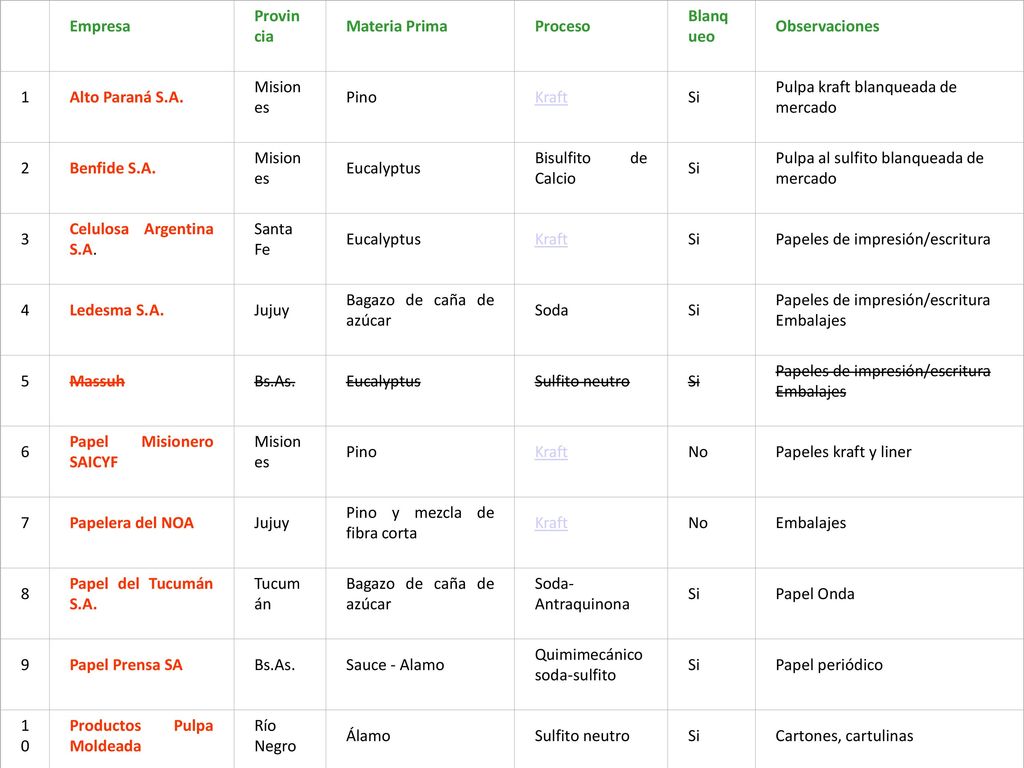 | | Empresa | Provincia | Materia Prima | Proceso | Blanqueo | Observaciones |
|---|---|---|---|---|---|---|
| 1 | Alto Paraná S.A. | Misiones | Pino | Kraft | Si | Pulpa kraft blanqueada de mercado |
| 2 | Benfide S.A. | Misiones | Eucalyptus | Bisulfito de Calcio | Si | Pulpa al sulfito blanqueada de mercado |
| 3 | Celulosa Argentina S.A. | Santa Fe | Eucalyptus | Kraft | Si | Papeles de impresión/escritura |
| 4 | Ledesma S.A. | Jujuy | Bagazo de caña de azúcar | Soda | Si | Papeles de impresión/escritura Embalajes |
| 5 | Massuh | Bs.As. | Eucalyptus | Sulfito neutro | Si | Papeles de impresión/escritura Embalajes |
| 6 | Papel Misionero SAICYF | Misiones | Pino | Kraft | No | Papeles kraft y liner |
| 7 | Papelera del NOA | Jujuy | Pino y mezcla de fibra corta | Kraft | No | Embalajes |
| 8 | Papel del Tucumán S.A. | Tucumán | Bagazo de caña de azúcar | Soda-Antraquinona | Si | Papel Onda |
| 9 | Papel Prensa SA | Bs.As. | Sauce - Alamo | Quimimecánico soda-sulfito | Si | Papel periódico |
| 10 | Productos Pulpa Moldeada | Río Negro | Álamo | Sulfito neutro | Si | Cartones, cartulinas |